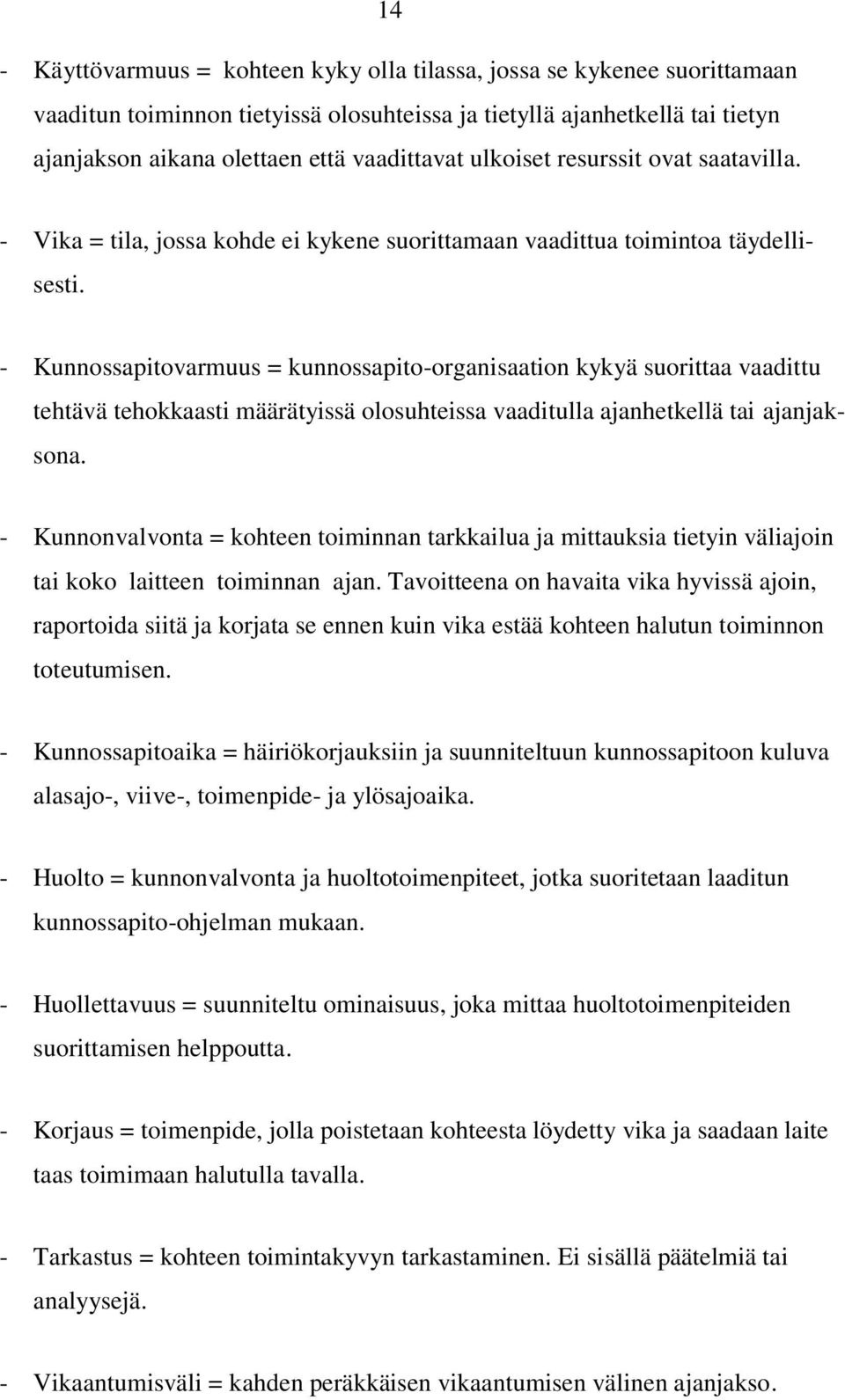 14

- Käyttövarmuus = kohteen kyky olla tilassa, jossa se kykenee suorittamaan vaaditun toiminnon tietyissä olosuhteissa ja tietyllä ajanhetkellä tai tietyn ajanjakson aikana olettaen että vaadittavat ulkoiset resurssit ovat saatavilla.

- Vika = tila, jossa kohde ei kykene suorittamaan vaadittua toimintoa täydellisesti.

- Kunnossapitovarmuus = kunnossapito-organisaation kykyä suorittaa vaadittu tehtävä tehokkaasti määrätyissä olosuhteissa vaaditulla ajanhetkellä tai ajanjaksona.

- Kunnonvalvonta = kohteen toiminnan tarkkailua ja mittauksia tietyin väliajoin tai koko laitteen toiminnan ajan. Tavoitteena on havaita vika hyvissä ajoin, raportoida siitä ja korjata se ennen kuin vika estää kohteen halutun toiminnon toteutumisen.

- Kunnossapitoaika = häiriökorjauksiin ja suunniteltuun kunnossapitoon kuluva alasajo-, viive-, toimenpide- ja ylösajoaika.

- Huolto = kunnonvalvonta ja huoltotoimenpiteet, jotka suoritetaan laaditun kunnossapito-ohjelman mukaan.

- Huollettavuus = suunniteltu ominaisuus, joka mittaa huoltotoimenpiteiden suorittamisen helppoutta.

- Korjaus = toimenpide, jolla poistetaan kohteesta löydetty vika ja saadaan laite taas toimimaan halutulla tavalla.

- Tarkastus = kohteen toimintakyvyn tarkastaminen. Ei sisällä päätelmiä tai analyysejä.

- Vikaantumisväli = kahden peräkkäisen vikaantumisen välinen ajanjakso.